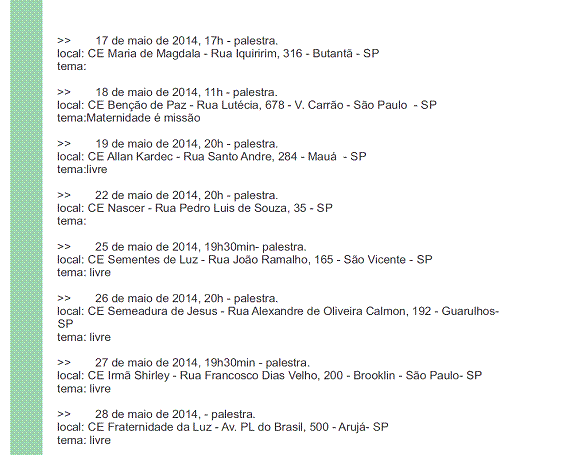 >> 17 de maio de 2014, 17h - palestra.
local: CE Maria de Magdala - Rua Iquiririm, 316 - Butantã - SP
tema:

>> 18 de maio de 2014, 11h - palestra.
local: CE Benção de Paz - Rua Lutécia, 678 - V. Carrão - São Paulo - SP
tema:Maternidade é missão

>> 19 de maio de 2014, 20h - palestra.
local: CE Allan Kardec - Rua Santo Andre, 284 - Mauá - SP
tema:livre

>> 22 de maio de 2014, 20h - palestra.
local: CE Nascer - Rua Pedro Luis de Souza, 35 - SP
tema:

>> 25 de maio de 2014, 19h30min- palestra.
local: CE Sementes de Luz - Rua João Ramalho, 165 - São Vicente - SP
tema: livre

>> 26 de maio de 2014, 20h - palestra.
local: CE Semeadura de Jesus - Rua Alexandre de Oliveira Calmon, 192 - Guarulhos-SP
tema: livre

>> 27 de maio de 2014, 19h30min - palestra.
local: CE Irmã Shirley - Rua Francosco Dias Velho, 200 - Brooklin - São Paulo- SP
tema: livre

>> 28 de maio de 2014, - palestra.
local: CE Fraternidade da Luz - Av. PL do Brasil, 500 - Arujá- SP
tema: livre